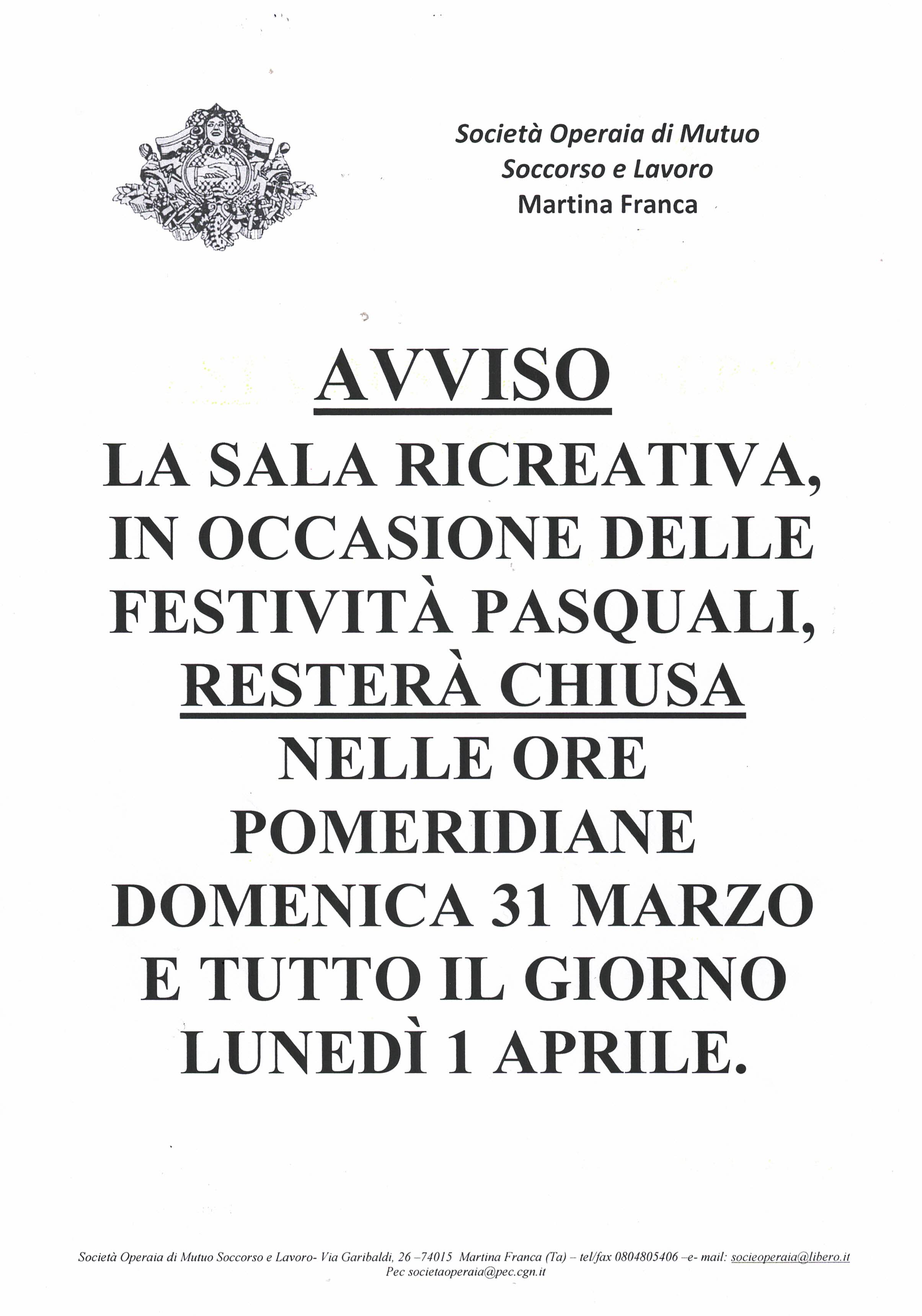 Società Operaia di Mutuo Soccorso e Lavoro
Martina Franca

AVVISO

LA SALA RICREATIVA, IN OCCASIONE DELLE FESTIVITÀ PASQUALI, RESTERÀ CHIUSA NELLE ORE POMERIDIANE DOMENICA 31 MARZO E TUTTO IL GIORNO LUNEDÌ 1 APRILE.

Società Operaia di Mutuo Soccorso e Lavoro- Via Garibaldi, 26 –74015 Martina Franca (Ta) – tel/fax 0804805406 –e- mail: socieoperaia@libero.it
Pec societaoperaia@pec.cgn.it